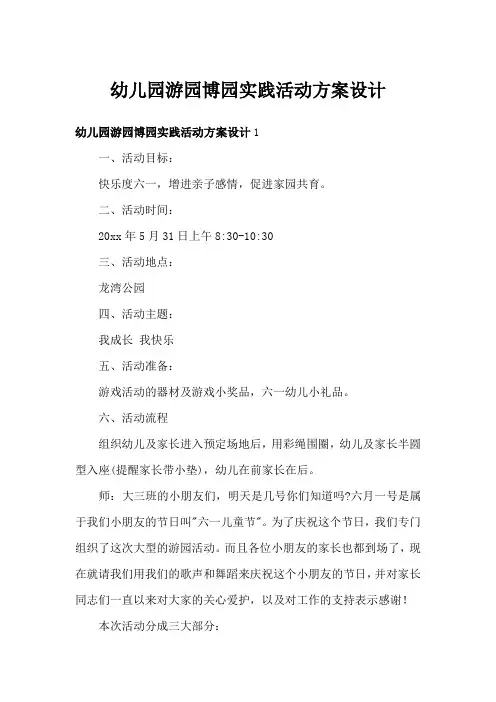 幼儿园游园博园实践活动方案设计

幼儿园游园博园实践活动方案设计 1

一、活动目标:

快乐度六一，增进亲子感情，促进家园共育。

二、活动时间:

20xx 年 5 月 31 日上午 8:30-10:30

三、活动地点:

龙湾公园

四、活动主题:

我成长 我快乐

五、活动准备:

游戏活动的器材及游戏小奖品，六一幼儿小礼品。

六、活动流程

组织幼儿及家长进入预定场地后，用彩绳围圈，幼儿及家长半圆型入座(提醒家长带小垫)，幼儿在前家长在后。

师：大三班的小朋友们，明天是几号你们知道吗?六月一号是属于我们小朋友的节日叫"六一儿童节"。为了庆祝这个节日，我们专门组织了这次大型的游园活动。而且各位小朋友的家长也都到场了，现在就请我们用我们的歌声和舞蹈来庆祝这个小朋友的节日，并对家长同志们一直以来对大家的关心爱护，以及对工作的支持表示感谢!

本次活动分成三大部分: